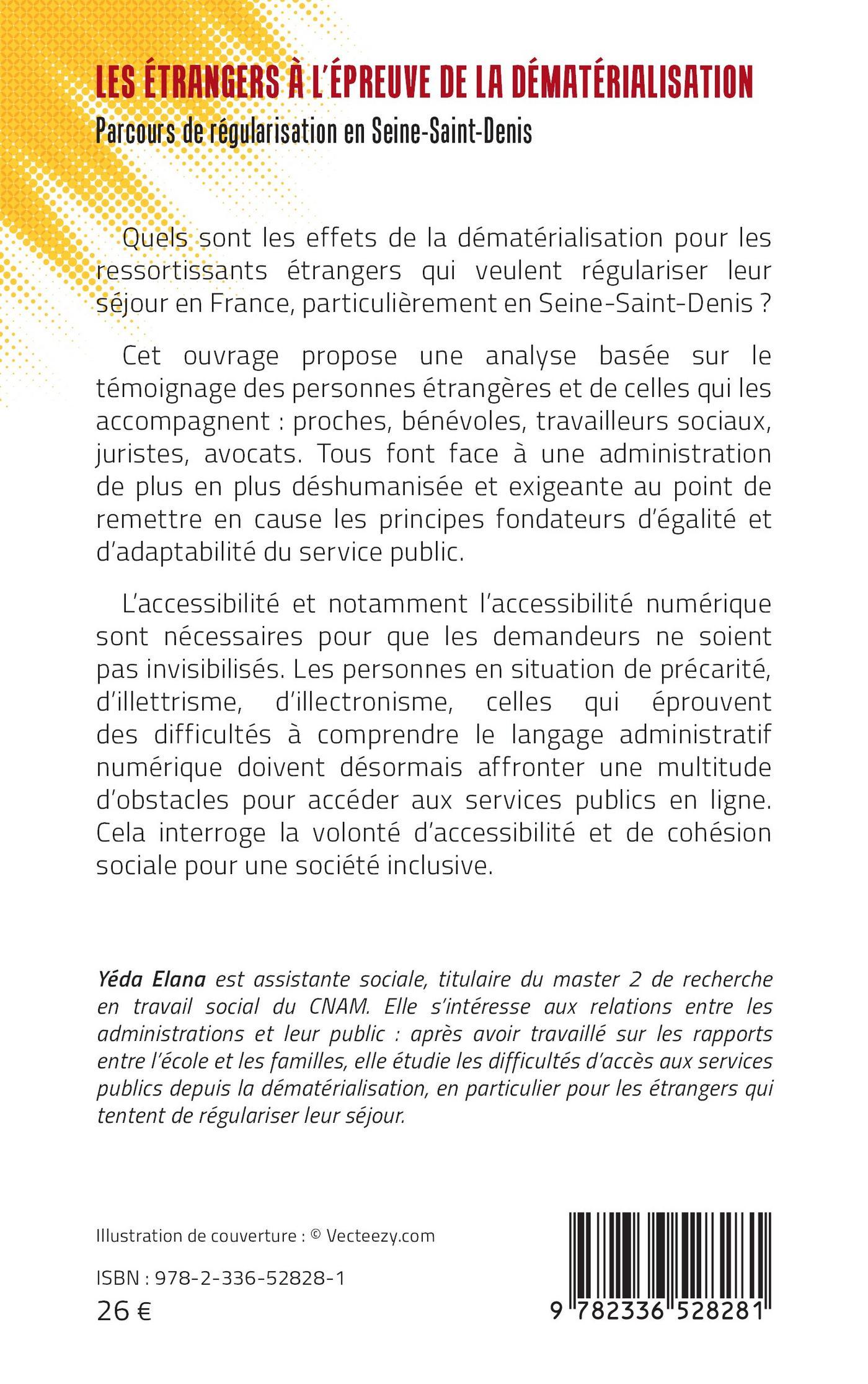 LES ÉTRANGERS À L'ÉPREUVE DE LA DÉMATÉRIALISATION

Parcours de régularisation en Seine-Saint-Denis

Quels sont les effets de la dématérialisation pour les ressortissants étrangers qui veulent régulariser leur séjour en France, particulièrement en Seine-Saint-Denis ?

Cet ouvrage propose une analyse basée sur le témoignage des personnes étrangères et de celles qui les accompagnent : proches, bénévoles, travailleurs sociaux, juristes, avocats. Tous font face à une administration de plus en plus déshumanisée et exigeante au point de remettre en cause les principes fondateurs d'égalité et d'adaptabilité du service public.

L'accessibilité et notamment l'accessibilité numérique sont nécessaires pour que les demandeurs ne soient pas invisibilisés. Les personnes en situation de précarité, d'illettrisme, d'illectronisme, celles qui éprouvent des difficultés à comprendre le langage administratif numérique doivent désormais affronter une multitude d'obstacles pour accéder aux services publics en ligne. Cela interroge la volonté d'accessibilité et de cohésion sociale pour une société inclusive.

Yéda Elana est assistante sociale, titulaire du master 2 de recherche en travail social du CNAM. Elle s'intéresse aux relations entre les administrations et leur public : après avoir travaillé sur les rapports entre l'école et les familles, elle étudie les difficultés d'accès aux services publics depuis la dématérialisation, en particulier pour les étrangers qui tentent de régulariser leur séjour.

Illustration de couverture : © Vecteezy.com

ISBN : 978-2-336-52828-1

26 €

9 782336 528281